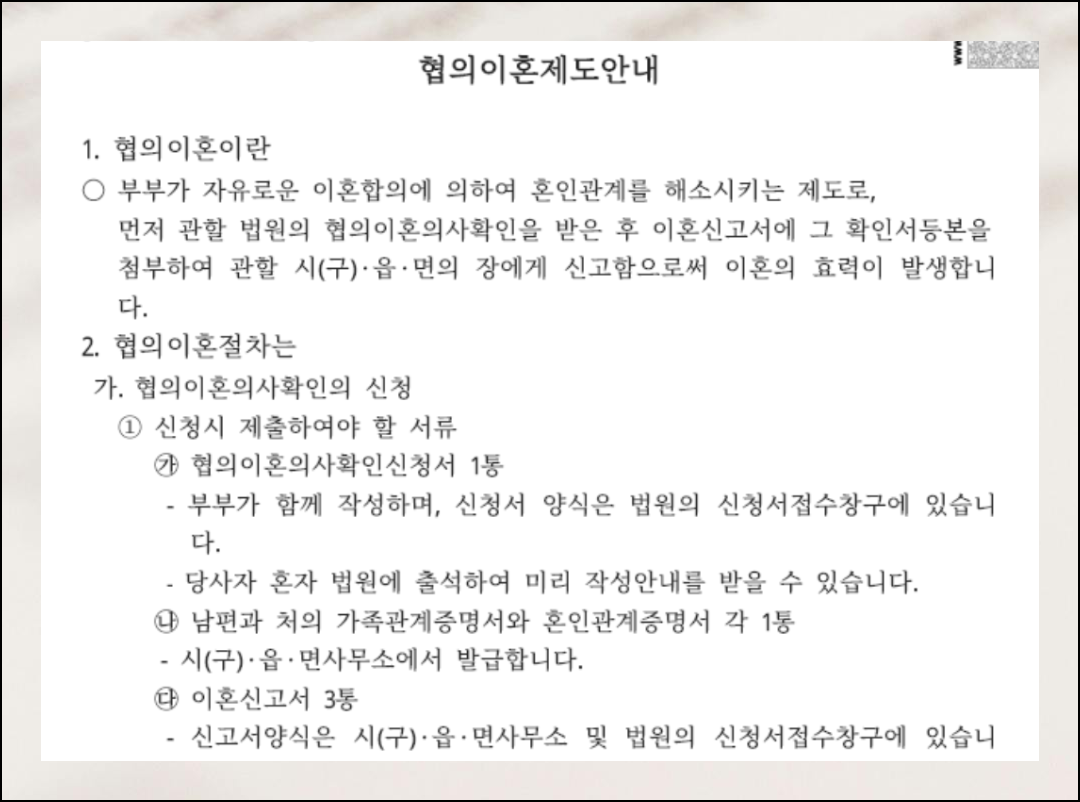 협의이혼제도안내

1. 협의이혼이란
○ 부부가 자유로운 이혼합의에 의하여 혼인관계를 해소시키는 제도로, 먼저 관할 법원의 협의이혼의사확인을 받은 후 이혼신고서에 그 확인서등본을 첨부하여 관할 시(구)·읍·면의 장에게 신고함으로써 이혼의 효력이 발생합니다.
2. 협의이혼절차는
가. 협의이혼의사확인의 신청
① 신청시 제출하여야 할 서류
㉮ 협의이혼의사확인신청서 1통
- 부부가 함께 작성하며, 신청서 양식은 법원의 신청서접수창구에 있습니다.
- 당사자 혼자 법원에 출석하여 미리 작성안내를 받을 수 있습니다.
㉯ 남편과 처의 가족관계증명서와 혼인관계증명서 각 1통
- 시(구)·읍·면사무소에서 발급합니다.
㉰ 이혼신고서 3통
- 신고서양식은 시(구)·읍·면사무소 및 법원의 신청서접수창구에 있습니